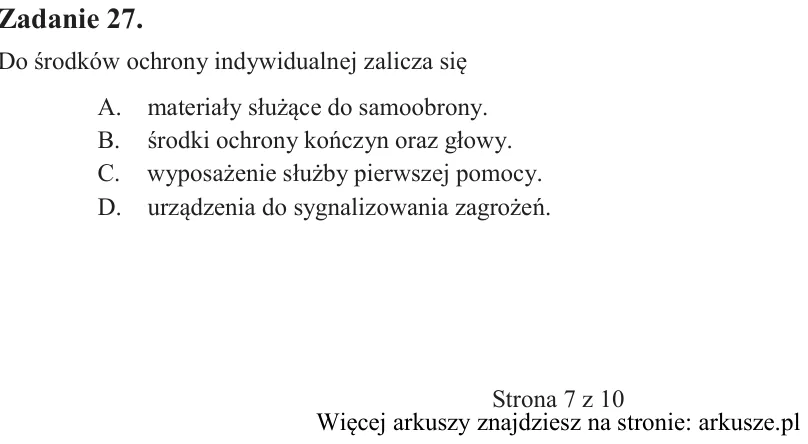 Zadanie 27.

Do środków ochrony indywidualnej zalicza się

A. materiały służące do samoobrony.
B. środki ochrony kończyn oraz głowy.
C. wyposażenie służby pierwszej pomocy.
D. urządzenia do sygnalizowania zagrożeń.

Strona 7 z 10
Więcej arkuszy znajdziesz na stronie: arkusze.pl